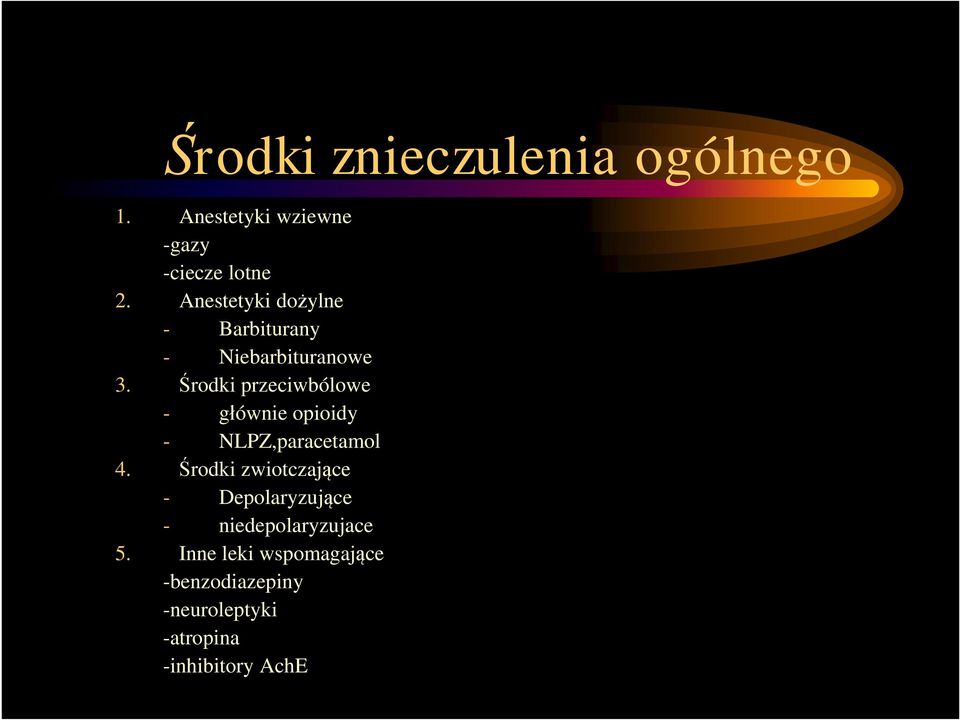 Środki znieczulenia ogólnego

1. Anestetyki wziewne
-gazy
-ciecze lotne
2. Anestetyki dożylne
- Barbiturany
- Niebarbituranowe
3. Środki przeciwbólowe
- głównie opioidy
- NLPZ,paracetamol
4. Środki zwiotczające
- Depolaryzujące
- niedepolaryzujace
5. Inne leki wspomagające
-benzodiazepiny
-neuroleptyki
-atropina
-inhibitory AchE